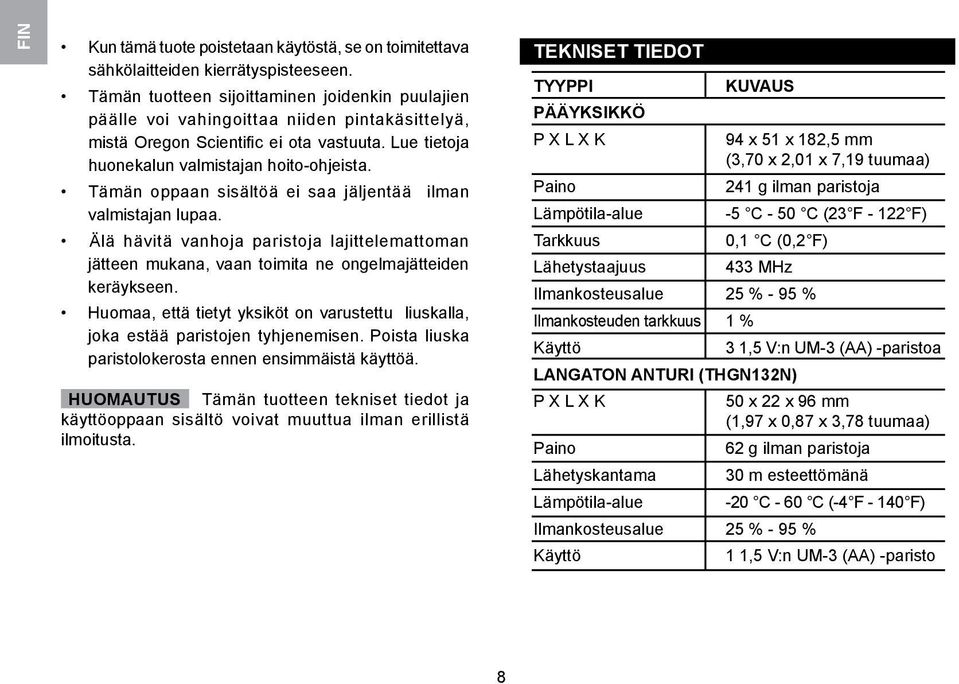 FIN

• Kun tämä tuote poistetaan käytöstä, se on toimitettava sähkölaitteiden kierrätyspisteeseen.

• Tämän tuotteen sijoittaminen joidenkin puulajien päälle voi vahingoittaa niiden pintakäsittelyä, mistä Oregon Scientific ei ota vastuuta. Lue tietoja huonekalun valmistajan hoito-ohjeista.

• Tämän oppaan sisältöä ei saa jäljentää ilman valmistajan lupaa.

• Älä hävitä vanhoja paristoja lajittelemattoman jätteen mukana, vaan toimita ne ongelmajätteiden keräykseen.

• Huomaa, että tietyt yksiköt on varustettu liuskalla, joka estää paristojen tyhjenemisen. Poista liuska paristolokerosta ennen ensimmäistä käyttöä.

HUOMAUTUS Tämän tuotteen tekniset tiedot ja käyttöoppaan sisältö voivat muuttua ilman erillistä ilmoitusta.

TEKNISET TIEDOT

| TYYPPI | KUVAUS |
|---|---|
| PÄÄYKSIKKÖ | |
| P X L X K | 94 x 51 x 182,5 mm (3,70 x 2,01 x 7,19 tuumaa) |
| Paino | 241 g ilman paristoja |
| Lämpötila-alue | -5 °C - 50 °C (23°F - 122°F) |
| Tarkkuus | 0,1 °C (0,2°F) |
| Lähetystaajuus | 433 MHz |
| Ilmankosteusalue | 25 % - 95 % |
| Ilmankosteuden tarkkuus | 1 % |
| Käyttö | 3 1,5 V:n UM-3 (AA) -paristoa |
| LANGATON ANTURI (THGN132N) | |
| P X L X K | 50 x 22 x 96 mm (1,97 x 0,87 x 3,78 tuumaa) |
| Paino | 62 g ilman paristoja |
| Lähetyskantama | 30 m esteettömänä |
| Lämpötila-alue | -20 °C - 60 °C (-4°F - 140°F) |
| Ilmankosteusalue | 25 % - 95 % |
| Käyttö | 1 1,5 V:n UM-3 (AA) -paristo |

8